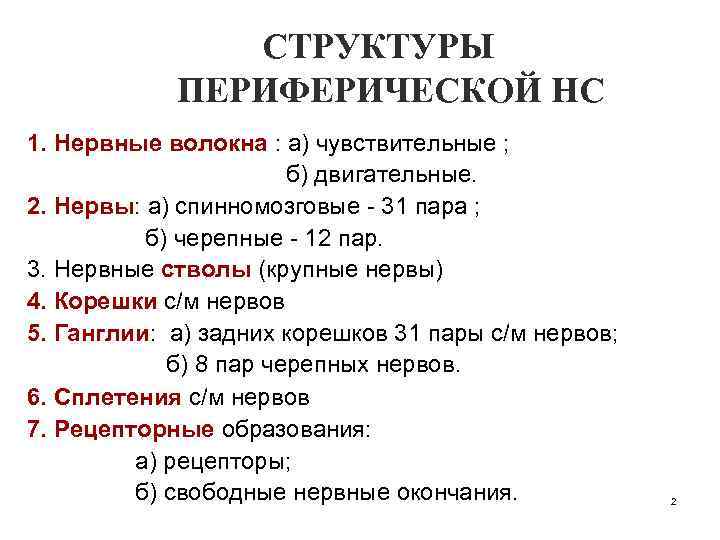 СТРУКТУРЫ ПЕРИФЕРИЧЕСКОЙ НС

1. Нервные волокна : а) чувствительные ;
б) двигательные.
2. Нервы: а) спинномозговые - 31 пара ;
б) черепные - 12 пар.
3. Нервные стволы (крупные нервы)
4. Корешки с/м нервов
5. Ганглии: а) задних корешков 31 пары с/м нервов;
б) 8 пар черепных нервов.
6. Сплетения с/м нервов
7. Рецепторные образования:
а) рецепторы;
б) свободные нервные окончания.

2